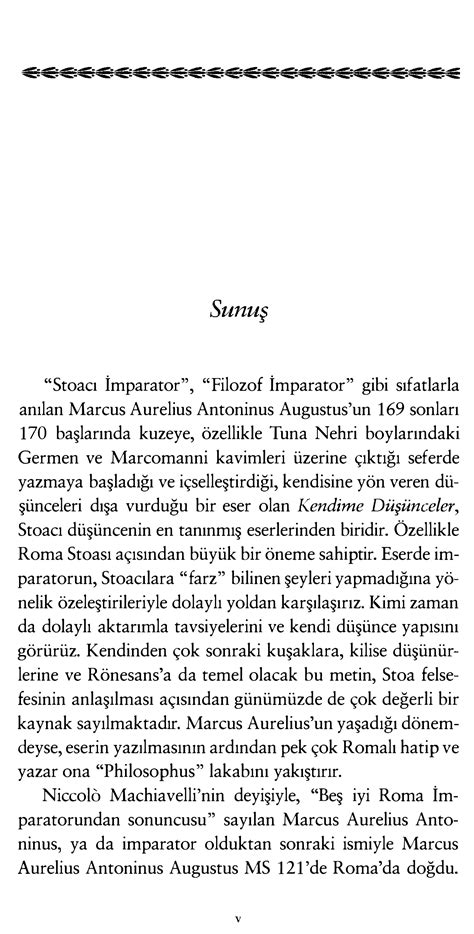 Sunuş

"Stoacı İmparator", "Filozof İmparator" gibi sıfatlarla anılan Marcus Aurelius Antoninus Augustus'un 169 sonları 170 başlarında kuzeye, özellikle Tuna Nehri boylarındaki Germen ve Marcomanni kavimleri üzerine çıktığı seferde yazmaya başladığı ve içselleştirdiği, kendisine yön veren düşünceleri dışa vurduğu bir eser olan Kendime Düşünceler, Stoacı düşüncenin en tanınmış eserlerinden biridir. Özellikle Roma Stoası açısından büyük bir öneme sahiptir. Eserde imparatorun, Stoacılara "farz" bilinen şeyleri yapmadığına yönelik özeleştirileriyle dolaylı yoldan karşılaşırız. Kimi zaman da dolaylı aktarımla tavsiyelerini ve kendi düşünce yapısını görürüz. Kendinden çok sonraki kuşaklara, kilise düşünürlerine ve Rönesans'a da temel olacak bu metin, Stoa felsefesinin anlaşılması açısından günümüzde de çok değerli bir kaynak sayılmaktadır. Marcus Aurelius'un yaşadığı dönemdeyse, eserin yazılmasının ardından pek çok Romalı hatip ve yazar ona "Philosophus" lakabını yakıştırır.

Niccolò Machiavelli'nin deyişiyle, "Beş iyi Roma İmparatorundan sonuncusu" sayılan Marcus Aurelius Antoninus, ya da imparator olduktan sonraki ismiyle Marcus Aurelius Antoninus Augustus MS 121'de Roma'da doğdu.

v